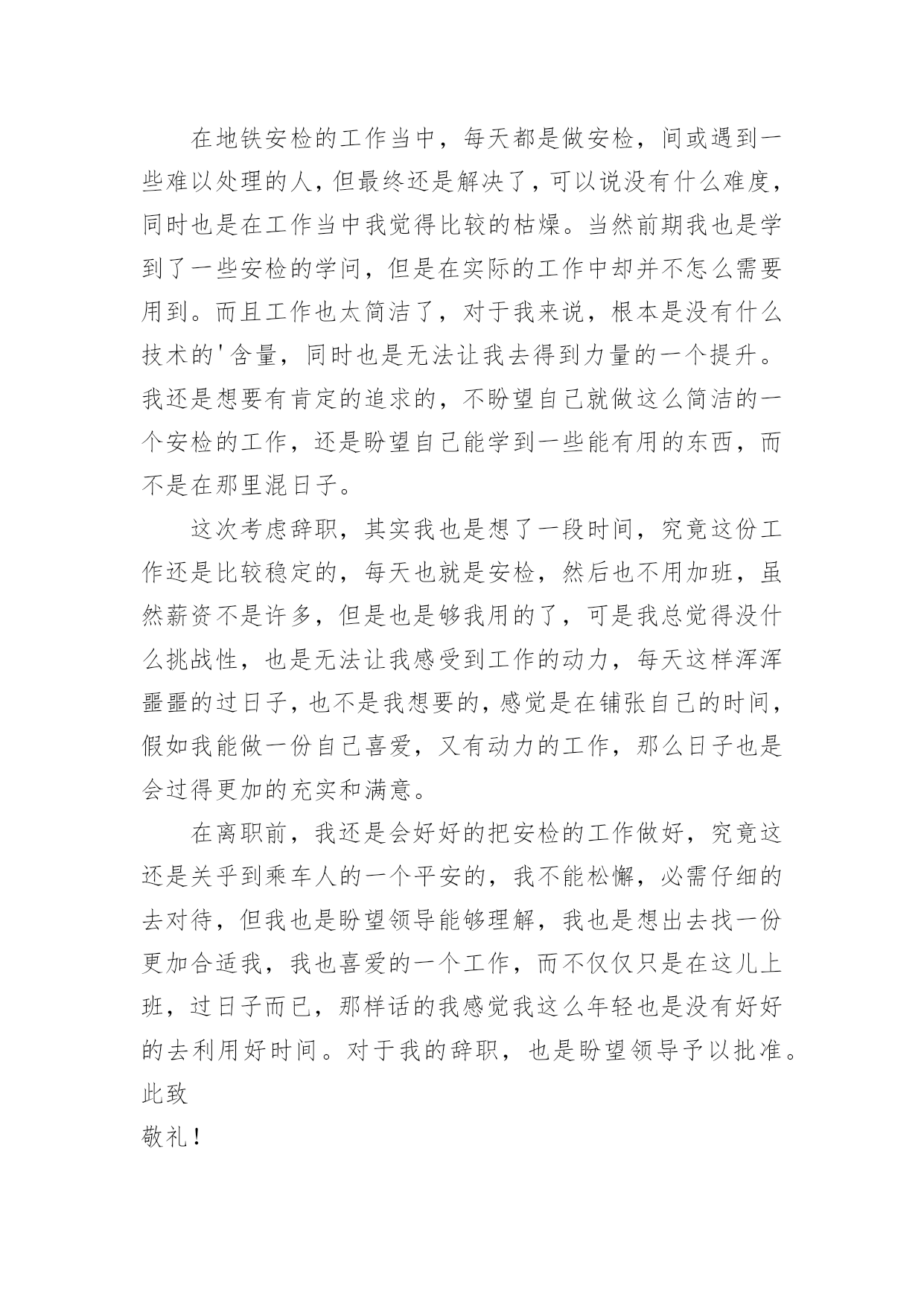 在地铁安检的工作当中，每天都是做安检，间或遇到一些难以处理的人，但最终还是解决了，可以说没有什么难度，同时也是在工作当中我觉得比较的枯燥。当然前期我也是学到了一些安检的学问，但是在实际的工作中却并不怎么需要用到。而且工作也太简洁了，对于我来说，根本是没有什么技术的'含量，同时也是无法让我去得到力量的一个提升。我还是想要有肯定的追求的，不盼望自己就做这么简洁的一个安检的工作，还是盼望自己能学到一些能有用的东西，而不是在那里混日子。

这次考虑辞职，其实我也是想了一段时间，究竟这份工作还是比较稳定的，每天也就是安检，然后也不用加班，虽然薪资不是许多，但是也是够我用的了，可是我总觉得没什么挑战性，也是无法让我感受到工作的动力，每天这样浑浑噩噩的过日子，也不是我想要的，感觉是在铺张自己的时间，假如我能做一份自己喜爱，又有动力的工作，那么日子也是会过得更加的充实和满意。

在离职前，我还是会好好的把安检的工作做好，究竟这还是关乎到乘车人的一个平安的，我不能松懈，必需仔细的去对待，但我也是盼望领导能够理解，我也是想出去找一份更加合适我，我也喜爱的一个工作，而不仅仅只是在这儿上班，过日子而已，那样话的我感觉我这么年轻也是没有好好的去利用好时间。对于我的辞职，也是盼望领导予以批准。

此致

敬礼！